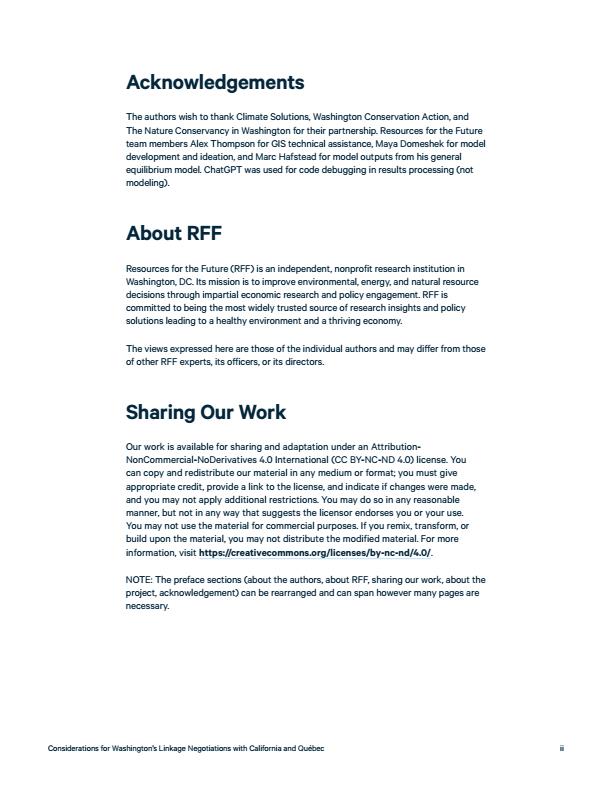 Acknowledgements

The authors wish to thank Climate Solutions, Washington Conservation Action, and The Nature Conservancy in Washington for their partnership. Resources for the Future team members Alex Thompson for GIS technical assistance, Maya Domeshek for model development and ideation, and Marc Hafstead for model outputs from his general equilibrium model. ChatGPT was used for code debugging in results processing (not modeling).

About RFF

Resources for the Future (RFF) is an independent, nonprofit research institution in Washington, DC. Its mission is to improve environmental, energy, and natural resource decisions through impartial economic research and policy engagement. RFF is committed to being the most widely trusted source of research insights and policy solutions leading to a healthy environment and a thriving economy.

The views expressed here are those of the individual authors and may differ from those of other RFF experts, its officers, or its directors.

Sharing Our Work

Our work is available for sharing and adaptation under an Attribution-NonCommercial-NoDerivatives 4.0 International (CC BY-NC-ND 4.0) license. You can copy and redistribute our material in any medium or format; you must give appropriate credit, provide a link to the license, and indicate if changes were made, and you may not apply additional restrictions. You may do so in any reasonable manner, but not in any way that suggests the licensor endorses you or your use. You may not use the material for commercial purposes. If you remix, transform, or build upon the material, you may not distribute the modified material. For more information, visit https://creativecommons.org/licenses/by-nc-nd/4.0/.

NOTE: The preface sections (about the authors, about RFF, sharing our work, about the project, acknowledgement) can be rearranged and can span however many pages are necessary.

Considerations for Washington's Linkage Negotiations with California and Québec

ii